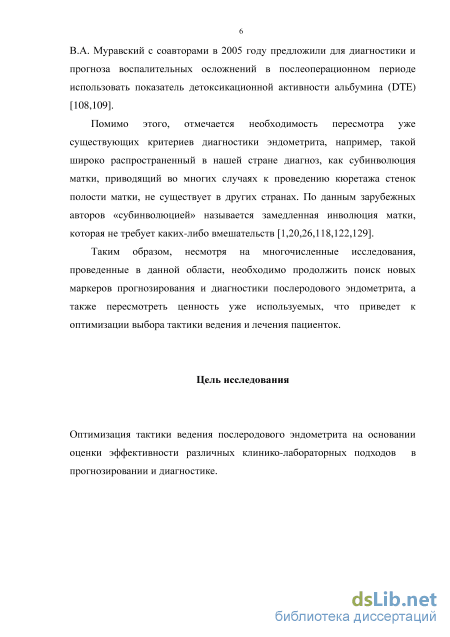 6

В.А. Муравский с соавторами в 2005 году предложили для диагностики и прогноза воспалительных осложнений в послеоперационном периоде использовать показатель детоксикационной активности альбумина (DTE) [108,109].

Помимо этого, отмечается необходимость пересмотра уже существующих критериев диагностики эндометрита, например, такой широко распространенный в нашей стране диагноз, как субинволюция матки, приводящий во многих случаях к проведению кюретажа стенок полости матки, не существует в других странах. По данным зарубежных авторов «субинволюцией» называется замедленная инволюция матки, которая не требует каких-либо вмешательств [1,20,26,118,122,129].

Таким образом, несмотря на многочисленные исследования, проведенные в данной области, необходимо продолжить поиск новых маркеров прогнозирования и диагностики послеродового эндометрита, а также пересмотреть ценность уже используемых, что приведет к оптимизации выбора тактики ведения и лечения пациенток.

Цель исследования

Оптимизация тактики ведения послеродового эндометрита на основании оценки эффективности различных клинико-лабораторных подходов в прогнозировании и диагностике.

dsLib.net
библиотека диссертаций